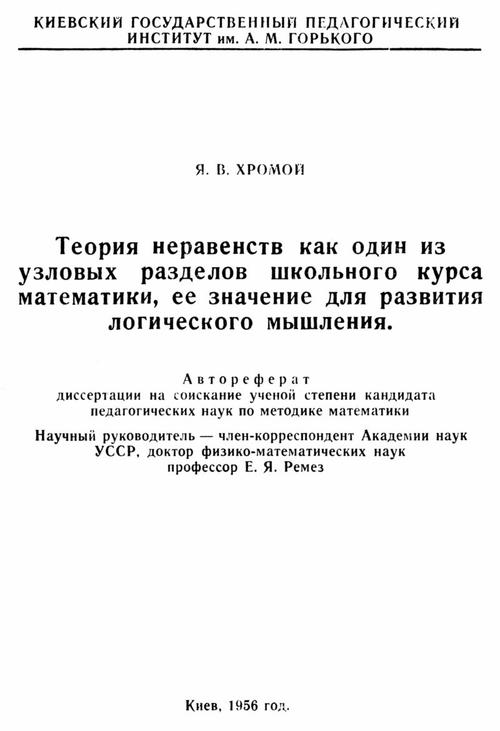 КИЕВСКИЙ ГОСУДАРСТВЕННЫЙ ПЕДАГОГИЧЕСКИЙ ИНСТИТУТ им. А. М. ГОРЬКОГО

Я. В. ХРОМОЙ

Теория неравенств как один из узловых разделов школьного курса математики, ее значение для развития логического мышления.

Автореферат
диссертации на соискание ученой степени кандидата педагогических наук по методике математики

Научный руководитель — член-корреспондент Академии наук УССР, доктор физико-математических наук профессор Е. Я. Ремез

Киев, 1956 год.